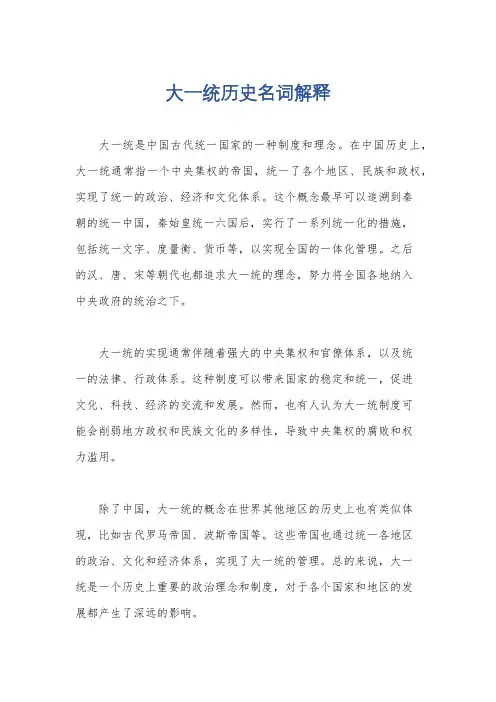 大一统历史名词解释

大一统是中国古代统一国家的一种制度和理念。在中国历史上，大一统通常指一个中央集权的帝国，统一了各个地区、民族和政权，实现了统一的政治、经济和文化体系。这个概念最早可以追溯到秦朝的统一中国，秦始皇统一六国后，实行了一系列统一化的措施，包括统一文字、度量衡、货币等，以实现全国的一体化管理。之后的汉、唐、宋等朝代也都追求大一统的理念，努力将全国各地纳入中央政府的统治之下。

大一统的实现通常伴随着强大的中央集权和官僚体系，以及统一的法律、行政体系。这种制度可以带来国家的稳定和统一，促进文化、科技、经济的交流和发展。然而，也有人认为大一统制度可能会削弱地方政权和民族文化的多样性，导致中央集权的腐败和权力滥用。

除了中国，大一统的概念在世界其他地区的历史上也有类似体现，比如古代罗马帝国、波斯帝国等。这些帝国也通过统一各地区的政治、文化和经济体系，实现了大一统的管理。总的来说，大一统是一个历史上重要的政治理念和制度，对于各个国家和地区的发展都产生了深远的影响。